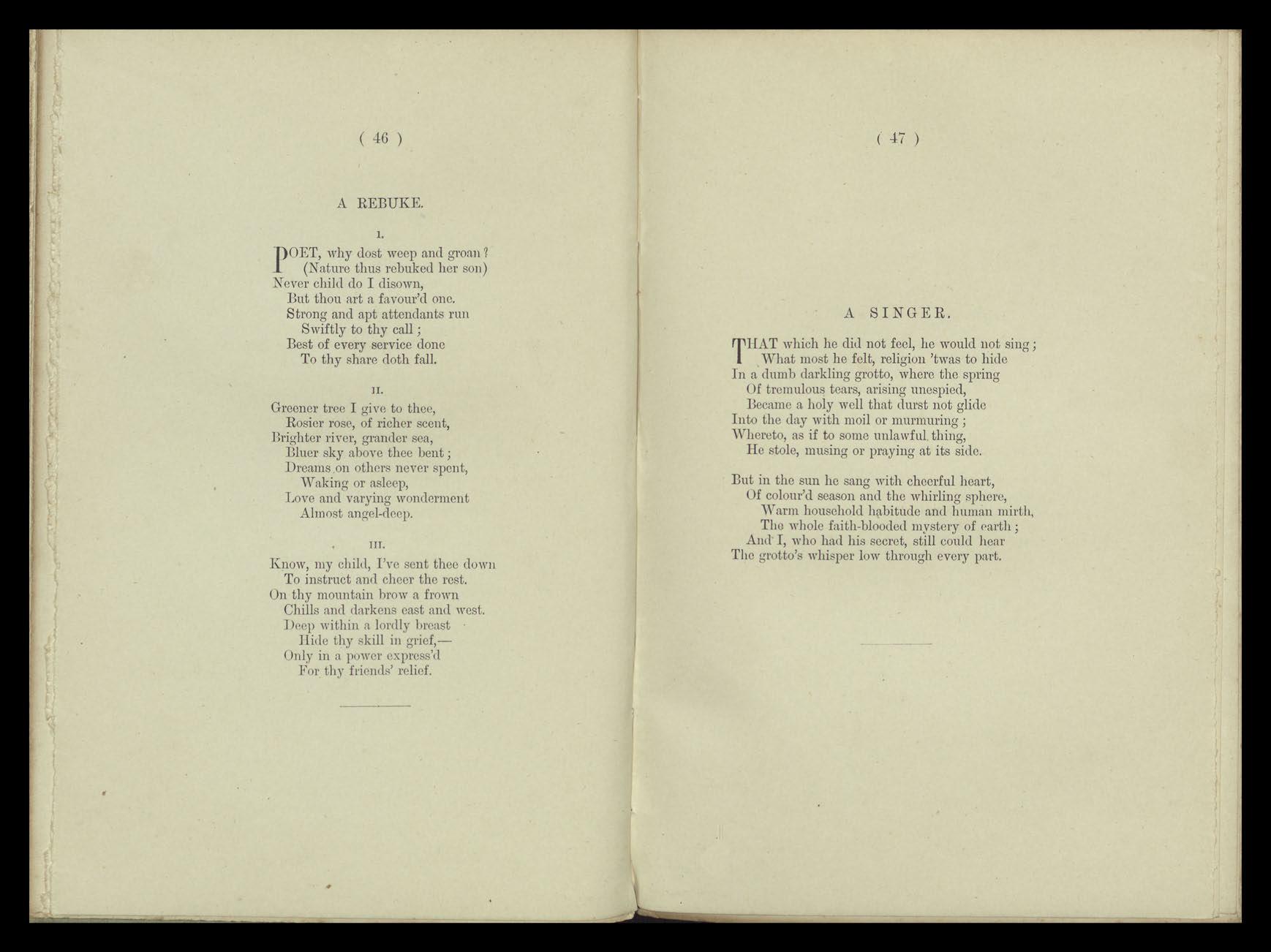 ( 46 )

A REBUKE.

I.

POET, why dost weep and groan?
(Nature thus rebuked her son)
Never child do I disown,
But thou art a favour'd one.
Strong and apt attendants run
Swiftly to thy call;
Best of every service done
To thy share doth fall.

II.

Greener tree I give to thee,
Rosier rose, of richer scent,
Brighter river, grander sea,
Bluer sky above thee bent;
Dreams on others never spent,
Waking or asleep,
Love and varying wonderment
Almost angel-deep.

III.

Know, my child, I've sent thee down
To instruct and cheer the rest.
On thy mountain brow a frown
Chills and darkens east and west.
Deep within a lordly breast
Hide thy skill in grief,—
Only in a power express'd
For thy friends' relief.

( 47 )

A SINGER.

THAT which he did not feel, he would not sing;
What most he felt, religion 'twas to hide
In a dumb darkling grotto, where the spring
Of tremulous tears, arising unespied,
Became a holy well that durst not glide
Into the day with moil or murmuring;
Whereto, as if to some unlawful thing,
He stole, musing or praying at its side.

But in the sun he sang with cheerful heart,
Of colour'd season and the whirling sphere,
Warm household habitude and human mirth,
The whole faith-blooded mystery of earth;
And I, who had his secret, still could hear
The grotto's whisper low through every part.